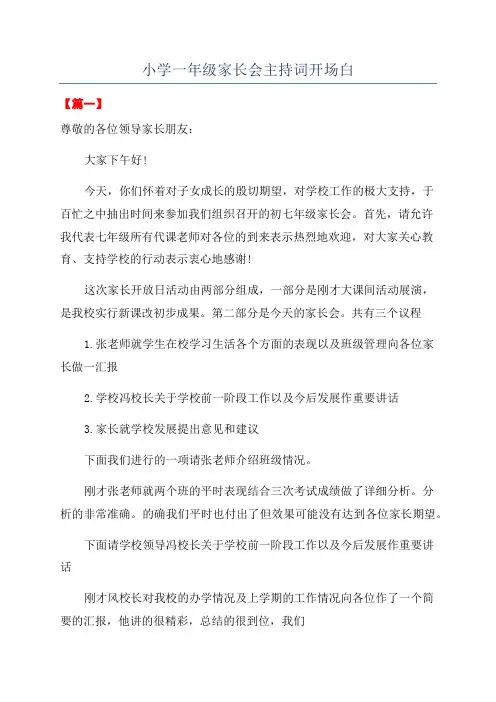 小学一年级家长会主持词开场白

【篇一】

尊敬的各位领导家长朋友：

大家下午好！

今天，你们怀着对子女成长的殷切期望，对学校工作的极大支持，于百忙之中抽出时间来参加我们组织召开的初七年级家长会。首先，请允许我代表七年级所有代课老师对各位的到来表示热烈地欢迎，对大家关心教育、支持学校的行动表示衷心地感谢！

这次家长开放日活动由两部分组成，一部分是刚才大课间活动展演，是我校实行新课改初步成果。第二部分是今天的家长会。共有三个议程

1.张老师就学生在校学习生活各个方面的表现以及班级管理向各位家长做一汇报

2.学校冯校长关于学校前一阶段工作以及今后发展作重要讲话

3.家长就学校发展提出意见和建议

下面我们进行的一项请张老师介绍班级情况。

刚才张老师就两个班的平时表现结合三次考试成绩做了详细分析。分析的非常准确。的确我们平时也付出了但效果可能没有达到各位家长期望。

下面请学校领导冯校长关于学校前一阶段工作以及今后发展作重要讲话

刚才风校长对我校的办学情况及上学期的工作情况向各位作了一个简要的汇报，他讲的很精彩，总结的很到位，我们